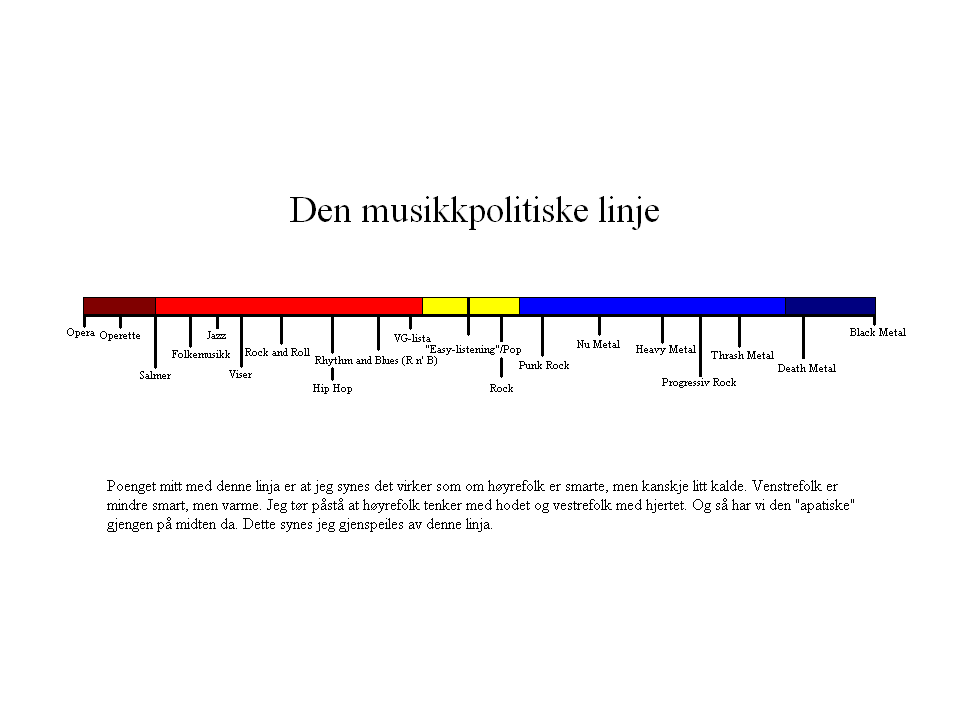 Den musikkpolitiske linje

Opera
Operette
Salmer
Folkemusikk
Jazz
Viser
Rock and Roll
Rhythm and Blues (R n' B)
Hip Hop
VG-lista
"Easy-listening"/Pop
Rock
Punk Rock
Nu Metal
Heavy Metal
Progressiv Rock
Thrash Metal
Death Metal
Black Metal

Poenget mitt med denne linja er at jeg synes det virker som om høyrefolk er smarte, men kanskje litt kalde. Venstrefolk er mindre smart, men varme. Jeg tør påstå at høyrefolk tenker med hodet og vestrefolk med hjertet. Og så har vi den "apatiske" gjengen på midten da. Dette synes jeg gjenspeiles av denne linja.